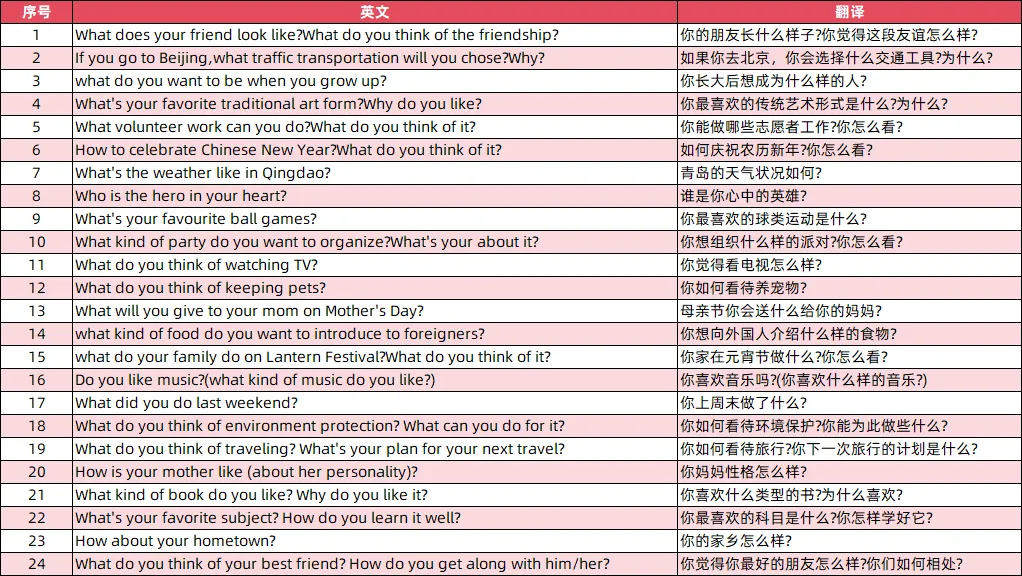 | 序号 | 英文 | 翻译 |
|---|---|---|
| 1 | What does your friend look like?What do you think of the friendship? | 你的朋友长什么样子?你觉得这段友谊怎么样? |
| 2 | If you go to Beijing,what traffic transportation will you chose?Why? | 如果你去北京，你会选择什么交通工具?为什么? |
| 3 | what do you want to be when you grow up? | 你长大后想成为什么样的人? |
| 4 | What's your favorite traditional art form?Why do you like? | 你最喜欢的传统艺术形式是什么?为什么? |
| 5 | What volunteer work can you do?What do you think of it? | 你能做哪些志愿者工作?你怎么看? |
| 6 | How to celebrate Chinese New Year?What do you think of it? | 如何庆祝农历新年?你怎么看? |
| 7 | What's the weather like in Qingdao? | 青岛的天气状况如何? |
| 8 | Who is the hero in your heart? | 谁是你心中的英雄? |
| 9 | What's your favourite ball games? | 你最喜欢的球类运动是什么? |
| 10 | What kind of party do you want to organize?What's your about it? | 你想组织什么样的派对?你怎么看? |
| 11 | What do you think of watching TV? | 你觉得看电视怎么样? |
| 12 | What do you think of keeping pets? | 你如何看待养宠物? |
| 13 | What will you give to your mom on Mother's Day? | 母亲节你会送什么给你的妈妈? |
| 14 | what kind of food do you want to introduce to foreigners? | 你想向外国人介绍什么样的食物? |
| 15 | what do your family do on Lantern Festival?What do you think of it? | 你家在元宵节做什么?你怎么看? |
| 16 | Do you like music?(what kind of music do you like?) | 你喜欢音乐吗?(你喜欢什么样的音乐?) |
| 17 | What did you do last weekend? | 你上周末做了什么? |
| 18 | What do you think of environment protection? What can you do for it? | 你如何看待环境保护?你能为此做些什么? |
| 19 | What do you think of traveling? What's your plan for your next travel? | 你如何看待旅行?你下一次旅行的计划是什么? |
| 20 | How is your mother like (about her personality)? | 你妈妈性格怎么样? |
| 21 | What kind of book do you like? Why do you like it? | 你喜欢什么类型的书?为什么喜欢? |
| 22 | What's your favorite subject? How do you learn it well? | 你最喜欢的科目是什么?你怎样学好它? |
| 23 | How about your hometown? | 你的家乡怎么样? |
| 24 | What do you think of your best friend? How do you get along with him/her? | 你觉得你最好的朋友怎么样?你们如何相处? |